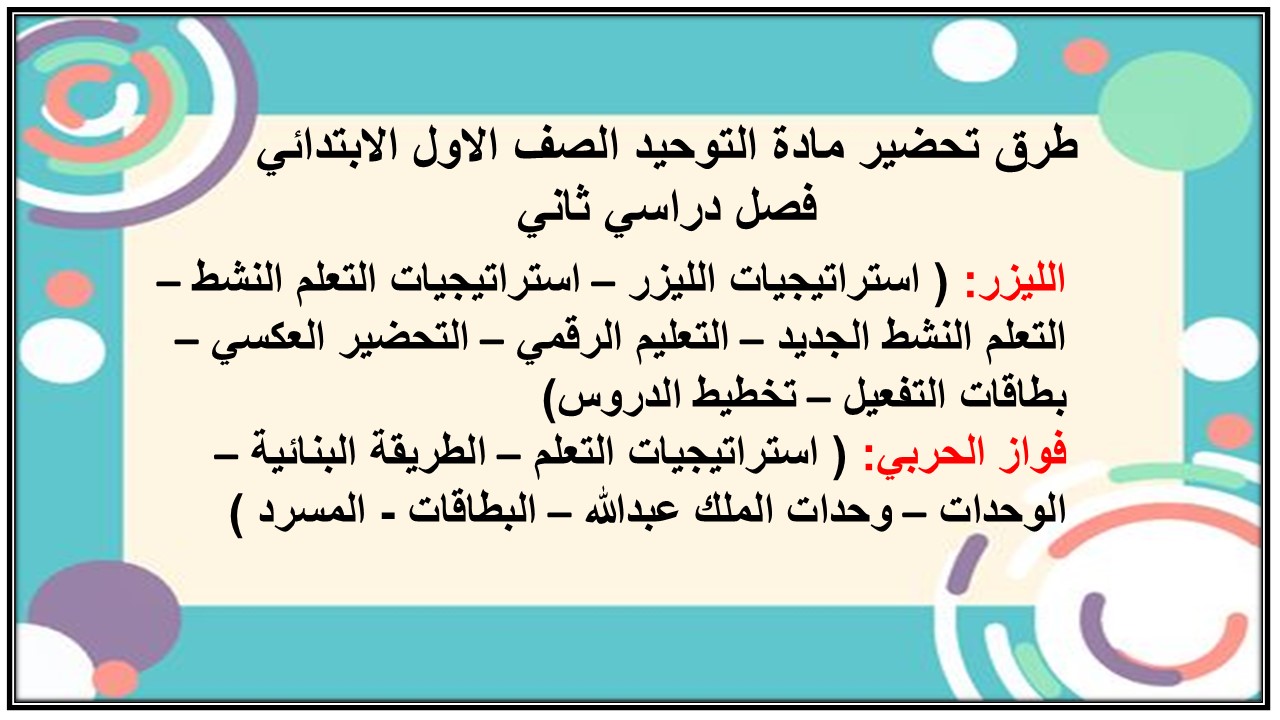 طرق تحضير مادة التوحيد الصف الاول الابتدائي
فصل دراسي ثاني

الليزر: ( استراتيجيات الليزر – استراتيجيات التعلم النشط – التعلم النشط الجديد – التعليم الرقمي – التحضير العكسي – بطاقات التفعيل – تخطيط الدروس)

فواز الحربي: ( استراتيجيات التعلم – الطريقة البنائية – الوحدات – وحدات الملك عبدالله – البطاقات - المسرد )